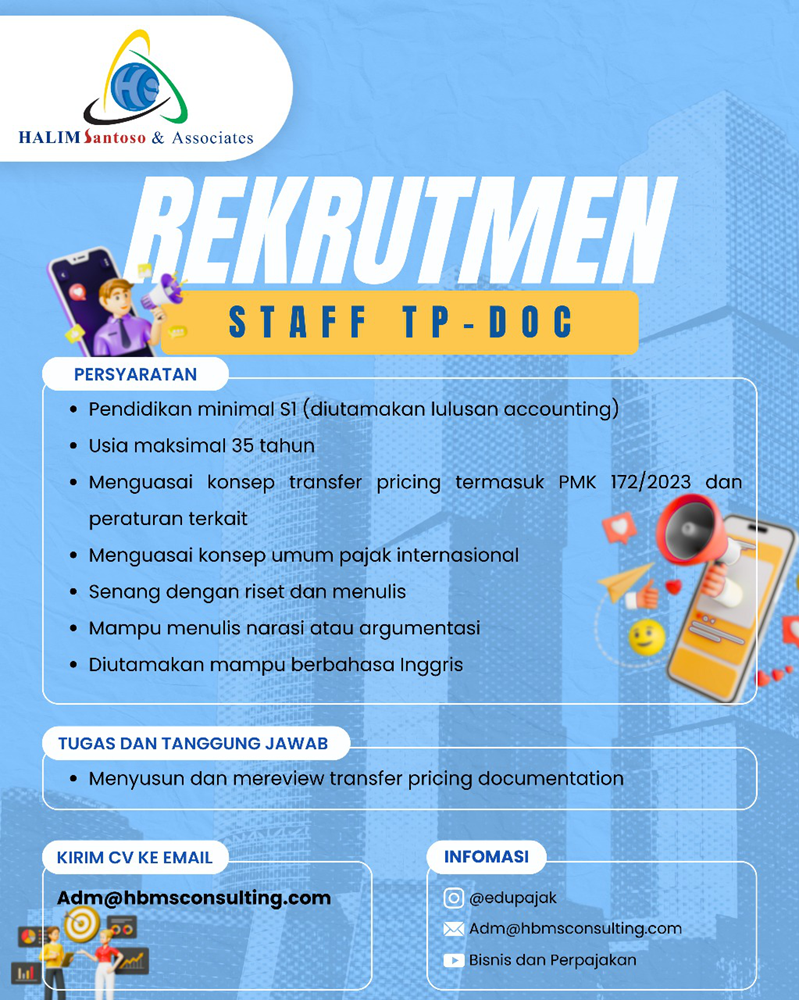 HALIM Santoso & Associates

REKRUTMEN

STAFF TP-DOC

PERSYARATAN

- Pendidikan minimal S1 (diutamakan lulusan accounting)
- Usia maksimal 35 tahun
- Menguasai konsep transfer pricing termasuk PMK 172/2023 dan peraturan terkait
- Menguasai konsep umum pajak internasional
- Senang dengan riset dan menulis
- Mampu menulis narasi atau argumentasi
- Diutamakan mampu berbahasa Inggris

TUGAS DAN TANGGUNG JAWAB

- Menyusun dan mereview transfer pricing documentation

KIRIM CV KE EMAIL

Adm@hbmsconsulting.com

INFOMASI

@edupajak

Adm@hbmsconsulting.com

Bisnis dan Perpajakan